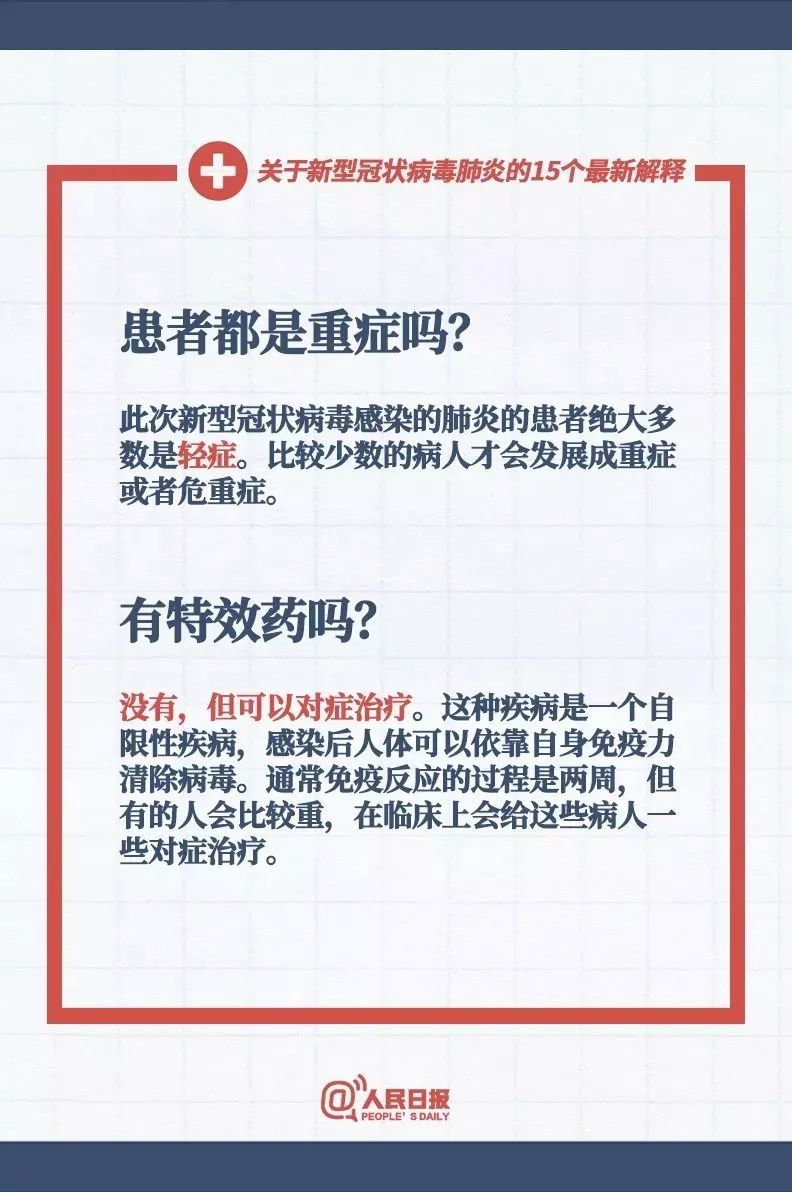 关于新型冠状病毒肺炎的15个最新解释

患者都是重症吗?

此次新型冠状病毒感染的肺炎的患者绝大多数是轻症。比较少数的病人才会发展成重症或者危重症。

有特效药吗?

没有，但可以对症治疗。这种疾病是一个自限性疾病，感染后人体可以依靠自身免疫力清除病毒。通常免疫反应的过程是两周，但有的人会比较重，在临床上会给这些病人一些对症治疗。

@人民日报
PEOPLE'S DAILY